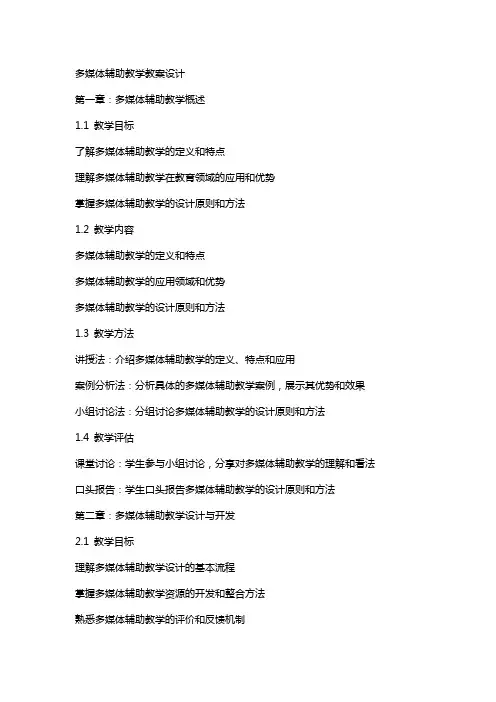 多媒体辅助教学教案设计

第一章：多媒体辅助教学概述

1.1 教学目标

了解多媒体辅助教学的定义和特点

理解多媒体辅助教学在教育领域的应用和优势

掌握多媒体辅助教学的设计原则和方法

1.2 教学内容

多媒体辅助教学的定义和特点

多媒体辅助教学的应用领域和优势

多媒体辅助教学的设计原则和方法

1.3 教学方法

讲授法：介绍多媒体辅助教学的定义、特点和应用

案例分析法：分析具体的多媒体辅助教学案例，展示其优势和效果

小组讨论法：分组讨论多媒体辅助教学的设计原则和方法

1.4 教学评估

课堂讨论：学生参与小组讨论，分享对多媒体辅助教学的理解和看法

口头报告：学生口头报告多媒体辅助教学的设计原则和方法

第二章：多媒体辅助教学设计与开发

2.1 教学目标

理解多媒体辅助教学设计的基本流程

掌握多媒体辅助教学资源的开发和整合方法

熟悉多媒体辅助教学的评价和反馈机制